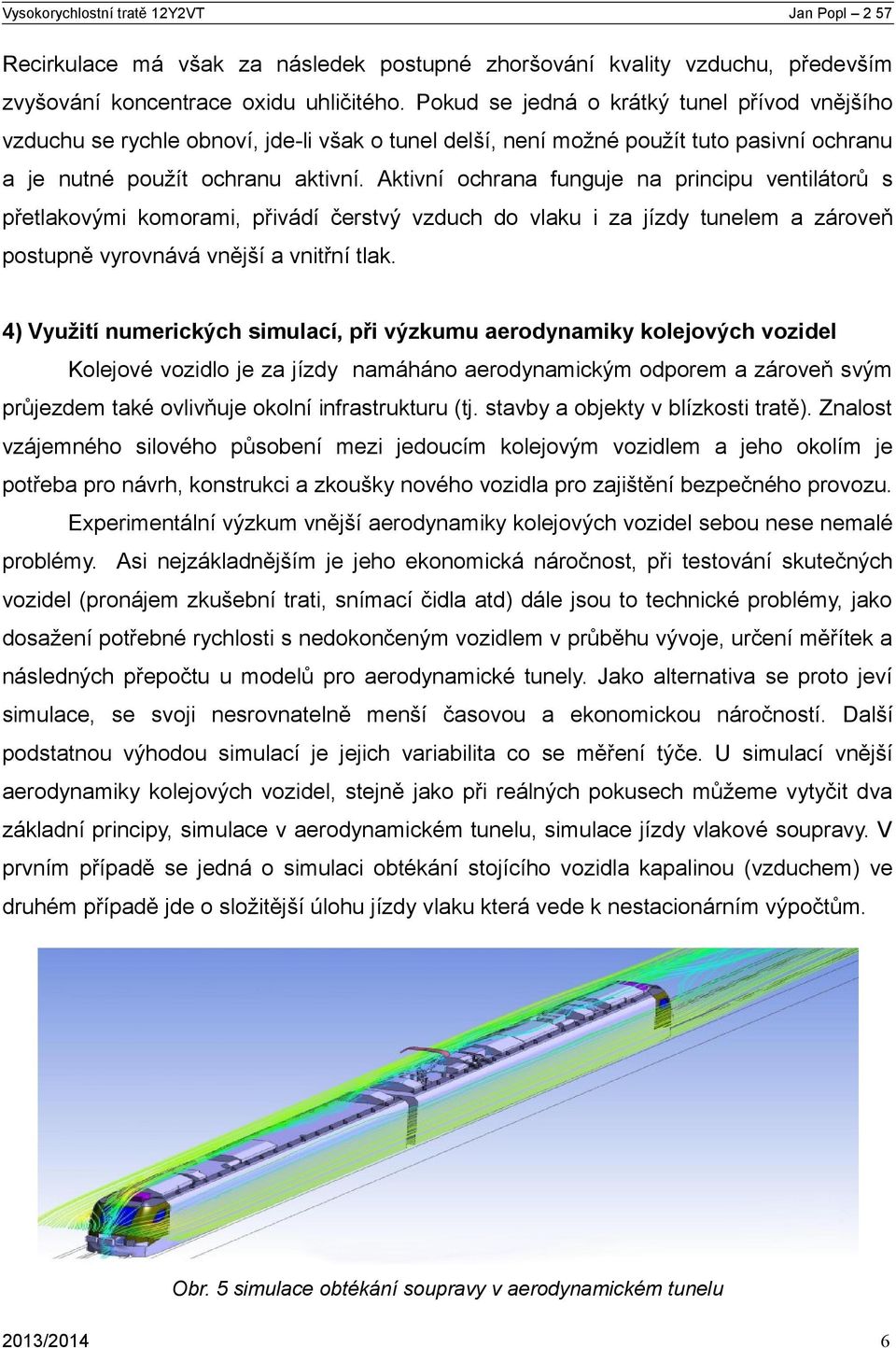 Vysokorychlostní tratě 12Y2VT Jan Popl – 2 57

Recirkulace má však za následek postupné zhoršování kvality vzduchu, především zvyšování koncentrace oxidu uhličitého. Pokud se jedná o krátký tunel přívod vnějšího vzduchu se rychle obnoví, jde-li však o tunel delší, není možné použít tuto pasivní ochranu a je nutné použít ochranu aktivní. Aktivní ochrana funguje na principu ventilátorů s přetlakovými komorami, přivádí čerstvý vzduch do vlaku i za jízdy tunelem a zároveň postupně vyrovnává vnější a vnitřní tlak.

4) Využití numerických simulací, při výzkumu aerodynamiky kolejových vozidel

Kolejové vozidlo je za jízdy namáháno aerodynamickým odporem a zároveň svým průjezdem také ovlivňuje okolní infrastrukturu (tj. stavby a objekty v blízkosti tratě). Znalost vzájemného silového působení mezi jedoucím kolejovým vozidlem a jeho okolím je potřeba pro návrh, konstrukci a zkoušky nového vozidla pro zajištění bezpečného provozu.

Experimentální výzkum vnější aerodynamiky kolejových vozidel sebou nese nemalé problémy. Asi nejzákladnějším je jeho ekonomická náročnost, při testování skutečných vozidel (pronájem zkušební trati, snímací čidla atd) dále jsou to technické problémy, jako dosažení potřebné rychlosti s nedokončeným vozidlem v průběhu vývoje, určení měřítek a následných přepočtu u modelů pro aerodynamické tunely. Jako alternativa se proto jeví simulace, se svoji nesrovnatelně menší časovou a ekonomickou náročností. Další podstatnou výhodou simulací je jejich variabilita co se měření týče. U simulací vnější aerodynamiky kolejových vozidel, stejně jako při reálných pokusech můžeme vytyčit dva základní principy, simulace v aerodynamickém tunelu, simulace jízdy vlakové soupravy. V prvním případě se jedná o simulaci obtékání stojícího vozidla kapalinou (vzduchem) ve druhém případě jde o složitější úlohu jízdy vlaku která vede k nestacionárním výpočtům.

Obr. 5 simulace obtékání soupravy v aerodynamickém tunelu

2013/2014 6